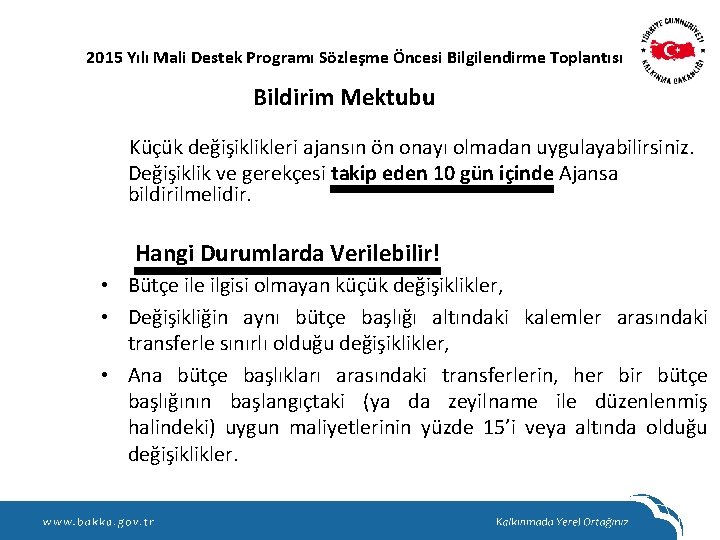 2015 Yılı Mali Destek Programı Sözleşme Öncesi Bilgilendirme Toplantısı

TÜRKİYE CUMHURİYETİ KALKINMA BAKANLIĞI

Bildirim Mektubu

Küçük değişiklikleri ajansın ön onayı olmadan uygulayabilirsiniz. Değişiklik ve gerekçesi takip eden 10 gün içinde Ajansa bildirilmelidir.

Hangi Durumlarda Verilebilir!

• Bütçe ile ilgisi olmayan küçük değişiklikler,

• Değişikliğin aynı bütçe başlığı altındaki kalemler arasındaki transferle sınırlı olduğu değişiklikler,

• Ana bütçe başlıkları arasındaki transferlerin, her bir bütçe başlığının başlangıçtaki (ya da zeyilname ile düzenlenmiş halindeki) uygun maliyetlerinin yüzde 15'i veya altında olduğu değişiklikler.

www.bakka.gov.tr

Kalkınmada Yerel Ortağınız